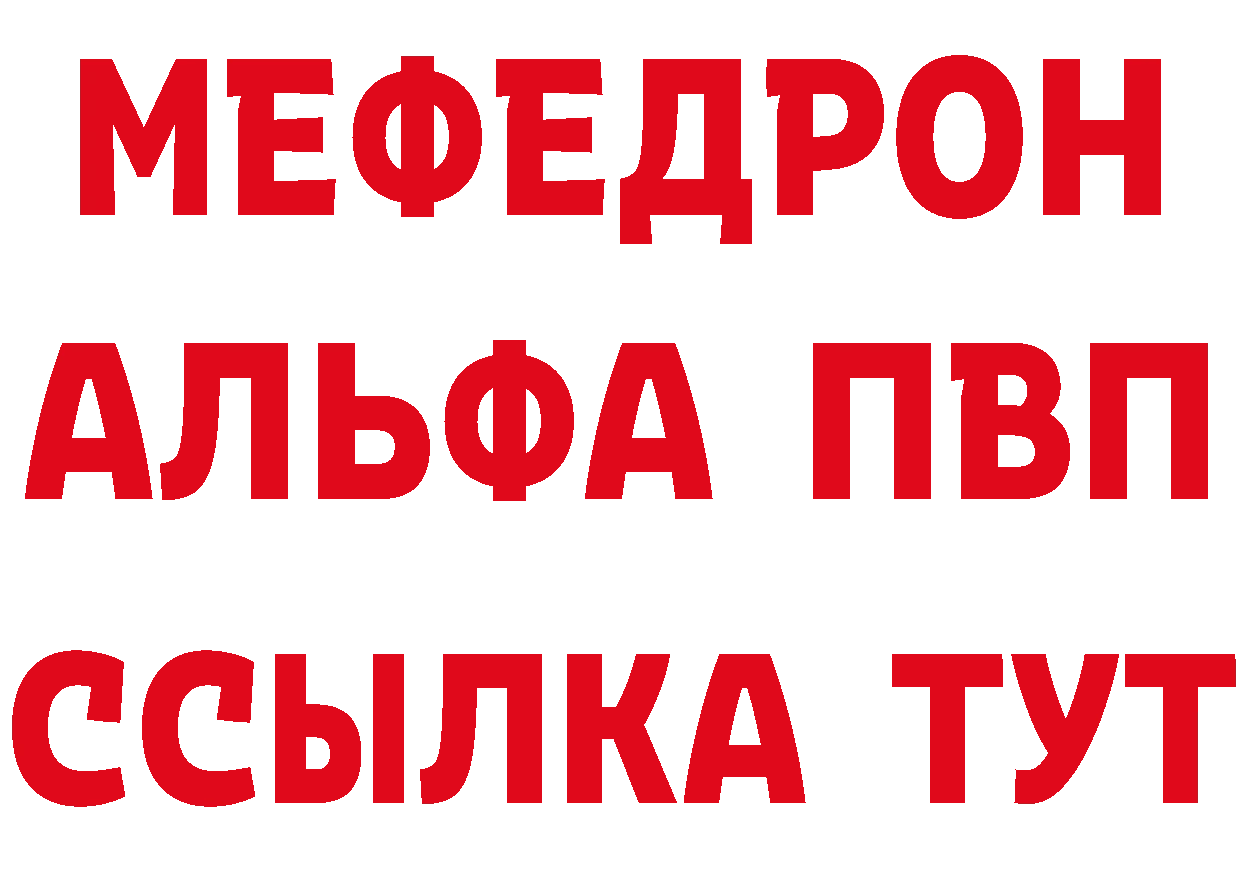 МЕФЕДРОН
АЛЬФА ПВП
ССЫЛКА ТУТ